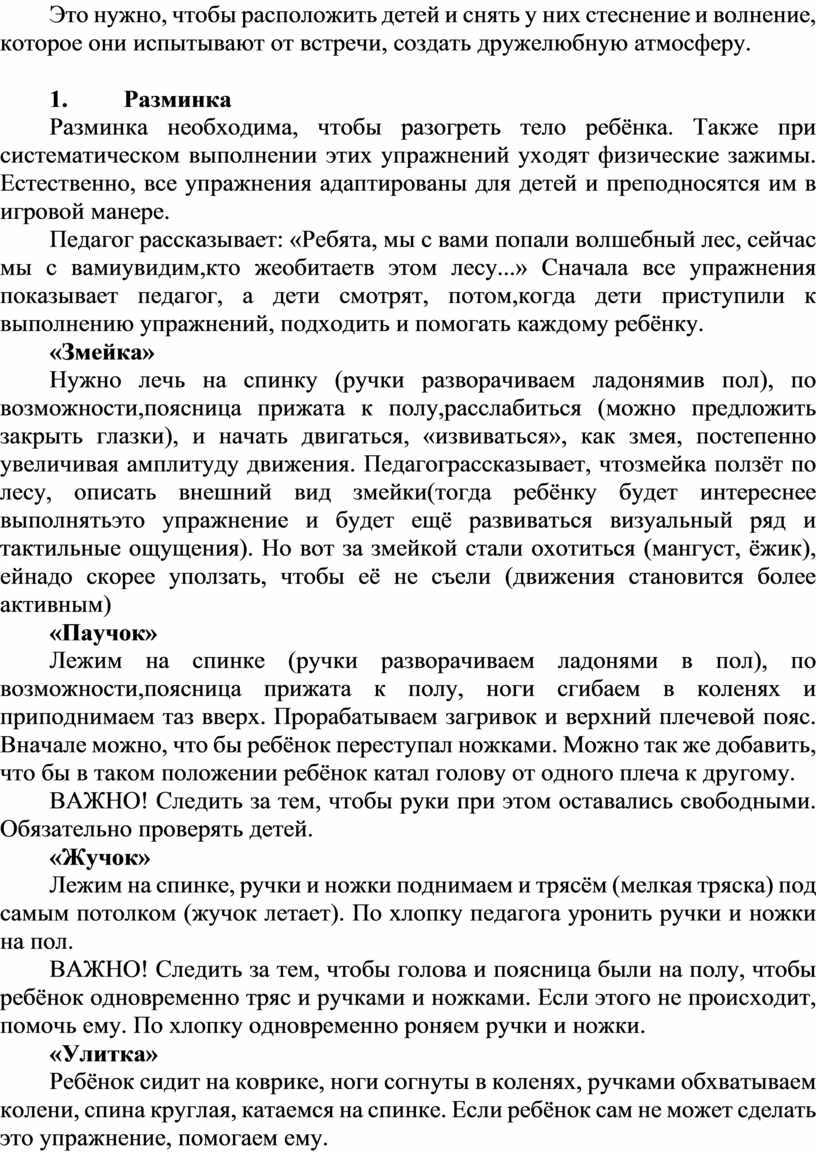 Это нужно, чтобы расположить детей и снять у них стеснение и волнение, которое они испытывают от встречи, создать дружелюбную атмосферу.

1. Разминка

Разминка необходима, чтобы разогреть тело ребёнка. Также при систематическом выполнении этих упражнений уходят физические зажимы. Естественно, все упражнения адаптированы для детей и преподносятся им в игровой манере.

Педагог рассказывает: «Ребята, мы с вами попали волшебный лес, сейчас мы с вамиувидим,кто жеобитаетв этом лесу...» Сначала все упражнения показывает педагог, а дети смотрят, потом,когда дети приступили к выполнению упражнений, подходить и помогать каждому ребёнку.

«Змейка»

Нужно лечь на спинку (ручки разворачиваем ладонямив пол), по возможности,поясница прижата к полу,расслабиться (можно предложить закрыть глазки), и начать двигаться, «извиваться», как змея, постепенно увеличивая амплитуду движения. Педагограссказывает, чтозмейка ползёт по лесу, описать внешний вид змейки(тогда ребёнку будет интереснее выполнятьэто упражнение и будет ещё развиваться визуальный ряд и тактильные ощущения). Но вот за змейкой стали охотиться (мангуст, ёжик), ейнадо скорее уползать, чтобы её не съели (движения становится более активным)

«Паучок»

Лежим на спинке (ручки разворачиваем ладонями в пол), по возможности,поясница прижата к полу, ноги сгибаем в коленях и приподнимаем таз вверх. Прорабатываем загривок и верхний плечевой пояс. Вначале можно, что бы ребёнок переступал ножками. Можно так же добавить, что бы в таком положении ребёнок катал голову от одного плеча к другому.

ВАЖНО! Следить за тем, чтобы руки при этом оставались свободными. Обязательно проверять детей.

«Жучок»

Лежим на спинке, ручки и ножки поднимаем и трясём (мелкая тряска) под самым потолком (жучок летает). По хлопку педагога уронить ручки и ножки на пол.

ВАЖНО! Следить за тем, чтобы голова и поясница были на полу, чтобы ребёнок одновременно тряс и ручками и ножками. Если этого не происходит, помочь ему. По хлопку одновременно роняем ручки и ножки.

«Улитка»

Ребёнок сидит на коврике, ноги согнуты в коленях, ручками обхватываем колени, спина круглая, катаемся на спинке. Если ребёнок сам не может сделать это упражнение, помогаем ему.